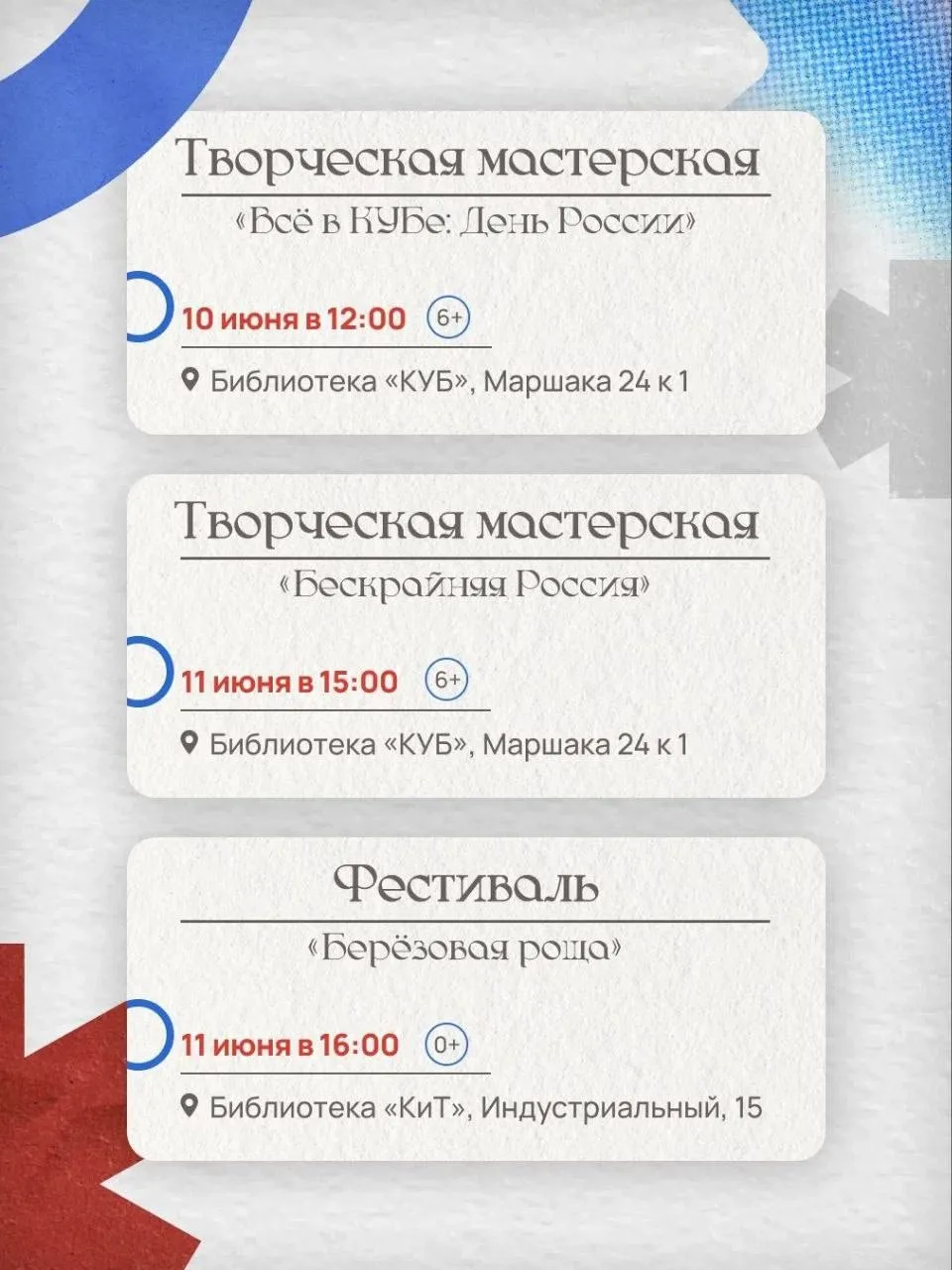 Творческая мастерская

«Всё в КУБе: День России»

10 июня в 12:00 6+

Библиотека «КУБ», Маршака 24 к 1

Творческая мастерская

«Бескрайняя Россия»

11 июня в 15:00 6+

Библиотека «КУБ», Маршака 24 к 1

Фестиваль

«Берёзовая роща»

11 июня в 16:00 0+

Библиотека «КиТ», Индустриальный, 15